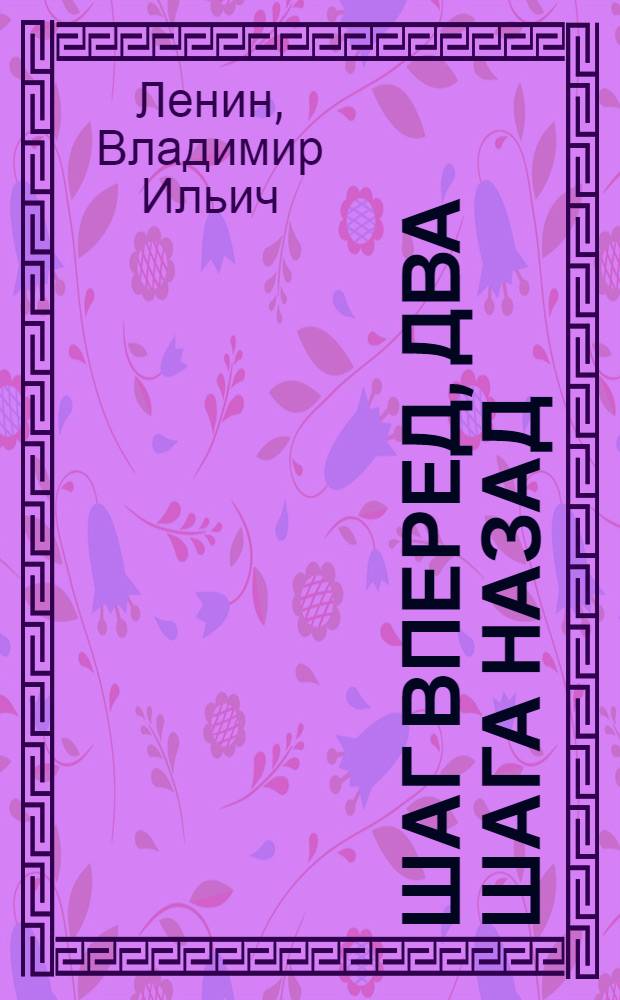 Ленин, Владимир Ильич

ШАГ ВПЕРЕД, ДВА ШАГА НАЗАД